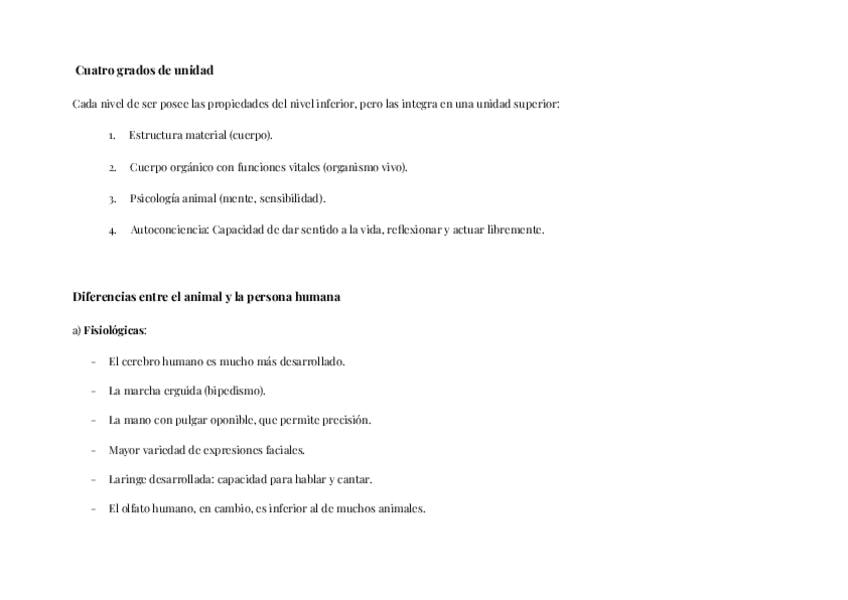 Cuatro grados de unidad

Cada nivel de ser posee las propiedades del nivel inferior, pero las integra en una unidad superior:

1. Estructura material (cuerpo).

2. Cuerpo orgánico con funciones vitales (organismo vivo).

3. Psicología animal (mente, sensibilidad).

4. Autoconciencia: Capacidad de dar sentido a la vida, reflexionar y actuar libremente.

Diferencias entre el animal y la persona humana

a) Fisiológicas:

- El cerebro humano es mucho más desarrollado.

- La marcha erguida (bipedismo).

- La mano con pulgar oponible, que permite precisión.

- Mayor variedad de expresiones faciales.

- Laringe desarrollada: capacidad para hablar y cantar.

- El olfato humano, en cambio, es inferior al de muchos animales.